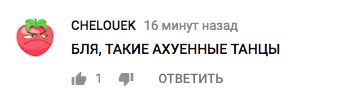 CHELOUEK 16 минут назад

БЛЯ, ТАКИЕ АХУЕННЫЕ ТАНЦЫ

1 ОТВЕТИТЬ